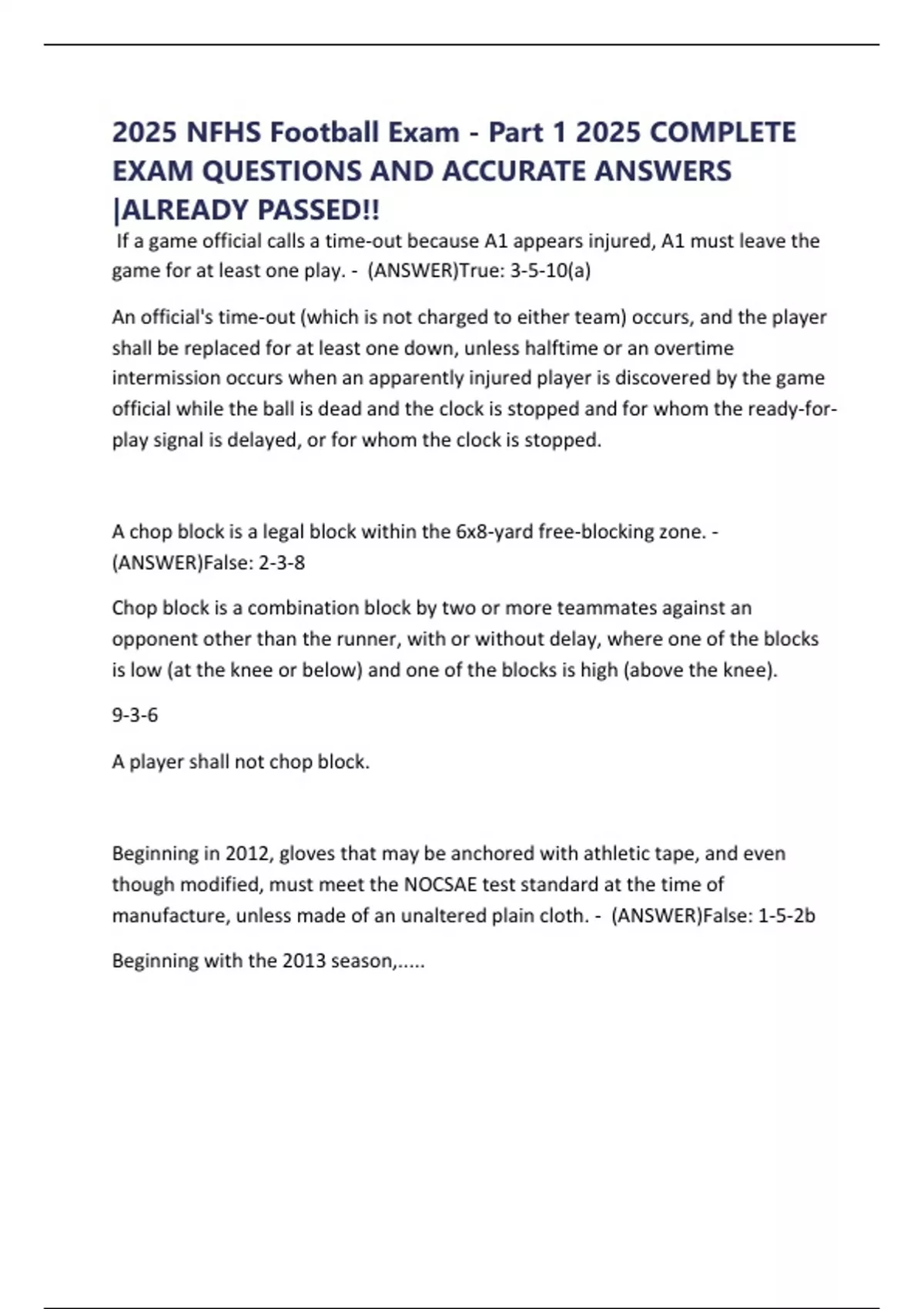 2025 NFHS Football Exam - Part 1 2025 COMPLETE EXAM QUESTIONS AND ACCURATE ANSWERS |ALREADY PASSED!!

If a game official calls a time-out because A1 appears injured, A1 must leave the game for at least one play. - (ANSWER)True: 3-5-10(a)

An official's time-out (which is not charged to either team) occurs, and the player shall be replaced for at least one down, unless halftime or an overtime intermission occurs when an apparently injured player is discovered by the game official while the ball is dead and the clock is stopped and for whom the ready-for-play signal is delayed, or for whom the clock is stopped.

A chop block is a legal block within the 6x8-yard free-blocking zone. - (ANSWER)False: 2-3-8

Chop block is a combination block by two or more teammates against an opponent other than the runner, with or without delay, where one of the blocks is low (at the knee or below) and one of the blocks is high (above the knee).

9-3-6

A player shall not chop block.

Beginning in 2012, gloves that may be anchored with athletic tape, and even though modified, must meet the NOCSAE test standard at the time of manufacture, unless made of an unaltered plain cloth. - (ANSWER)False: 1-5-2b

Beginning with the 2013 season,.....